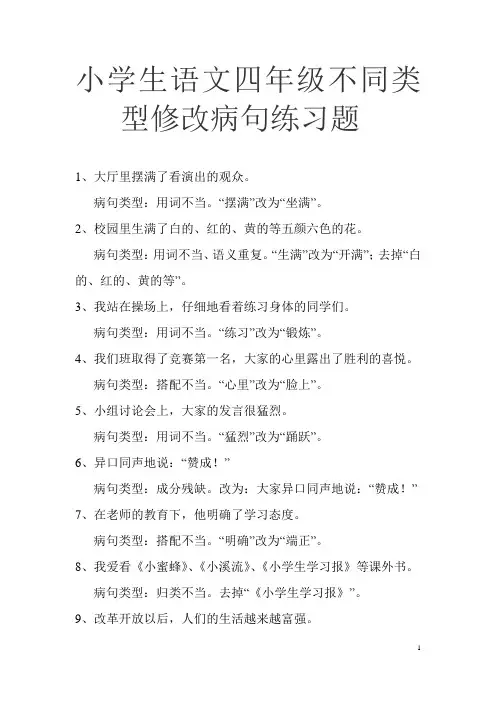 小学生语文四年级不同类型修改病句练习题

1、大厅里摆满了看演出的观众。

病句类型：用词不当。“摆满”改为“坐满”。

2、校园里生满了白的、红的、黄的等五颜六色的花。

病句类型：用词不当、语义重复。“生满”改为“开满”；去掉“白的、红的、黄的等”。

3、我站在操场上，仔细地看着练习身体的同学们。

病句类型：用词不当。“练习”改为“锻炼”。

4、我们班取得了竞赛第一名，大家的心里露出了胜利的喜悦。

病句类型：搭配不当。“心里”改为“脸上”。

5、小组讨论会上，大家的发言很猛烈。

病句类型：用词不当。“猛烈”改为“踊跃”。

6、异口同声地说：“赞成！”

病句类型：成分残缺。改为：大家异口同声地说：“赞成！”

7、在老师的教育下，他明确了学习态度。

病句类型：搭配不当。“明确”改为“端正”。

8、我爱看《小蜜蜂》、《小溪流》、《小学生学习报》等课外书。

病句类型：归类不当。去掉“《小学生学习报》”。

9、改革开放以后，人们的生活越来越富强。

1